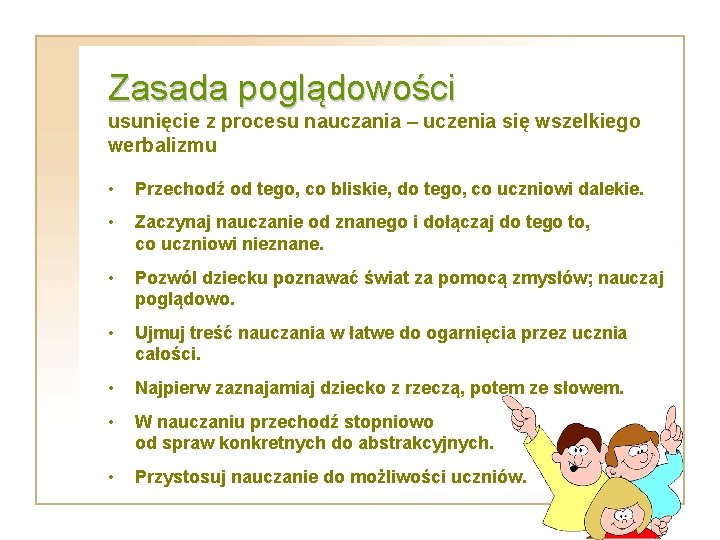 Zasada poglądowości
usunięcie z procesu nauczania – uczenia się wszelkiego werbalizmu

• Przechodź od tego, co bliskie, do tego, co uczniowi dalekie.

• Zaczynaj nauczanie od znanego i dołączaj do tego to, co uczniowi nieznane.

• Pozwól dziecku poznawać świat za pomocą zmysłów; nauczaj poglądowo.

• Ujmuj treść nauczania w łatwe do ogarnięcia przez ucznia całości.

• Najpierw zaznajamiaj dziecko z rzeczą, potem ze słowem.

• W nauczaniu przechodź stopniowo od spraw konkretnych do abstrakcyjnych.

• Przystosuj nauczanie do możliwości uczniów.